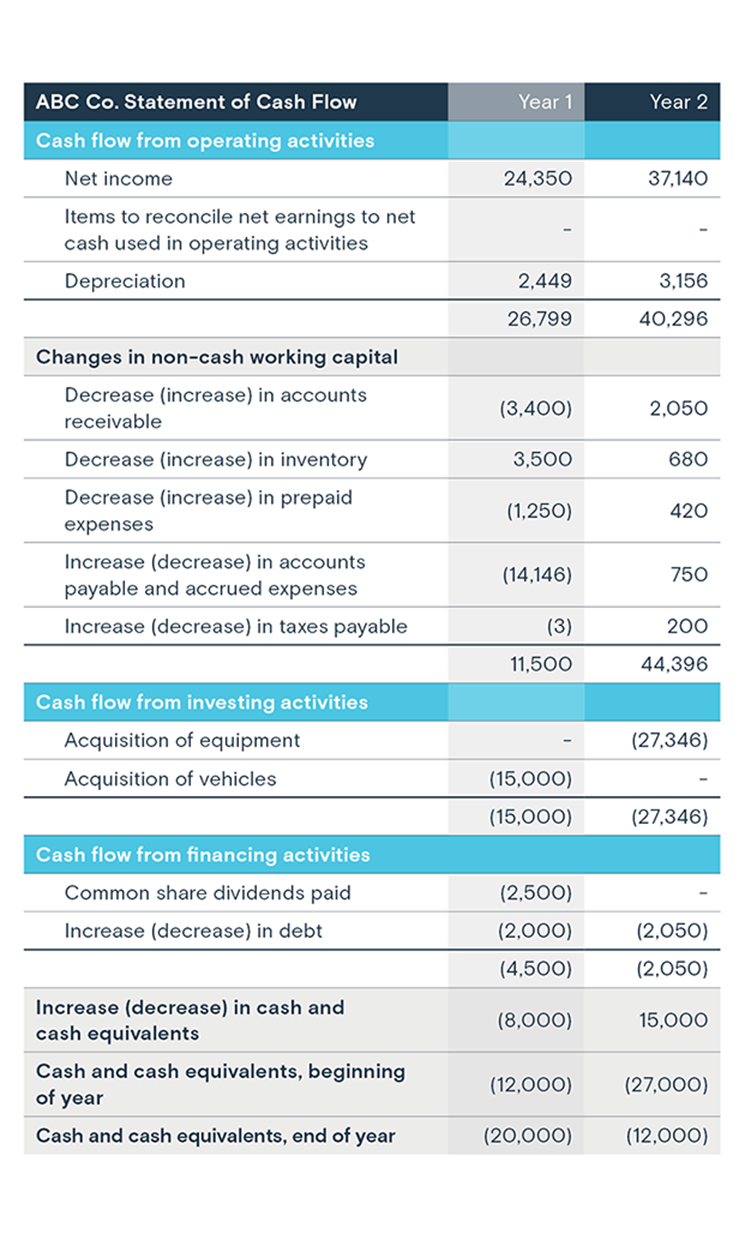 | ABC Co. Statement of Cash Flow | Year 1 | Year 2 |
|---|---|---|
| Cash flow from operating activities | | |
| Net income | 24,350 | 37,140 |
| Items to reconcile net earnings to net cash used in operating activities | - | - |
| Depreciation | 2,449 | 3,156 |
| | 26,799 | 40,296 |
| Changes in non-cash working capital | | |
| Decrease (increase) in accounts receivable | (3,400) | 2,050 |
| Decrease (increase) in inventory | 3,500 | 680 |
| Decrease (increase) in prepaid expenses | (1,250) | 420 |
| Increase (decrease) in accounts payable and accrued expenses | (14,146) | 750 |
| Increase (decrease) in taxes payable | (3) | 200 |
| | 11,500 | 44,396 |
| Cash flow from investing activities | | |
| Acquisition of equipment | - | (27,346) |
| Acquisition of vehicles | (15,000) | - |
| | (15,000) | (27,346) |
| Cash flow from financing activities | | |
| Common share dividends paid | (2,500) | - |
| Increase (decrease) in debt | (2,000) | (2,050) |
| | (4,500) | (2,050) |
| Increase (decrease) in cash and cash equivalents | (8,000) | 15,000 |
| Cash and cash equivalents, beginning of year | (12,000) | (27,000) |
| Cash and cash equivalents, end of year | (20,000) | (12,000) |